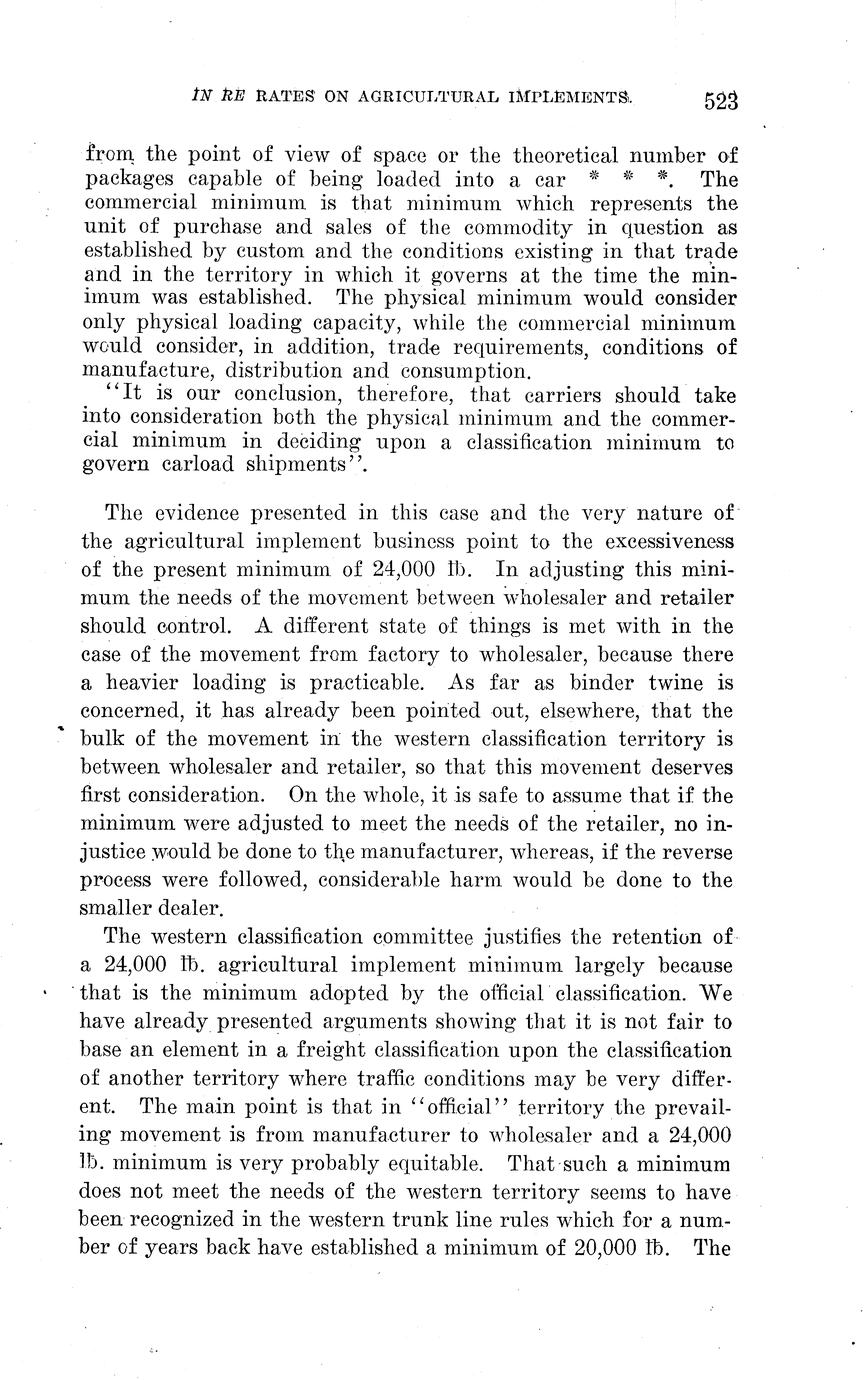 IN RE RATES ON AGRICULTURAL IMPLEMENTS. 523

from the point of view of space or the theoretical number of packages capable of being loaded into a car * * *. The commercial minimum is that minimum which represents the unit of purchase and sales of the commodity in question as established by custom and the conditions existing in that trade and in the territory in which it governs at the time the minimum was established. The physical minimum would consider only physical loading capacity, while the commercial minimum would consider, in addition, trade requirements, conditions of manufacture, distribution and consumption.

"It is our conclusion, therefore, that carriers should take into consideration both the physical minimum and the commercial minimum in deciding upon a classification minimum to govern carload shipments".

The evidence presented in this case and the very nature of the agricultural implement business point to the excessiveness of the present minimum of 24,000 lb. In adjusting this minimum the needs of the movement between wholesaler and retailer should control. A different state of things is met with in the case of the movement from factory to wholesaler, because there a heavier loading is practicable. As far as binder twine is concerned, it has already been pointed out, elsewhere, that the bulk of the movement in the western classification territory is between wholesaler and retailer, so that this movement deserves first consideration. On the whole, it is safe to assume that if the minimum were adjusted to meet the needs of the retailer, no injustice would be done to the manufacturer, whereas, if the reverse process were followed, considerable harm would be done to the smaller dealer.

The western classification committee justifies the retention of a 24,000 lb. agricultural implement minimum largely because that is the minimum adopted by the official classification. We have already presented arguments showing that it is not fair to base an element in a freight classification upon the classification of another territory where traffic conditions may be very different. The main point is that in "official" territory the prevailing movement is from manufacturer to wholesaler and a 24,000 lb. minimum is very probably equitable. That such a minimum does not meet the needs of the western territory seems to have been recognized in the western trunk line rules which for a number of years back have established a minimum of 20,000 lb. The